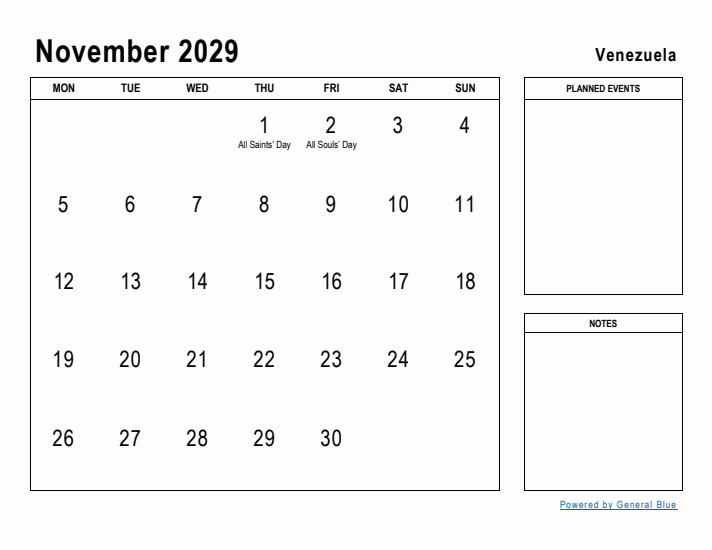 November 2029

Venezuela

| MON | TUE | WED | THU | FRI | SAT | SUN |
|---|---|---|---|---|---|---|
| | | | 1 All Saints' Day | 2 All Souls' Day | 3 | 4 |
| 5 | 6 | 7 | 8 | 9 | 10 | 11 |
| 12 | 13 | 14 | 15 | 16 | 17 | 18 |
| 19 | 20 | 21 | 22 | 23 | 24 | 25 |
| 26 | 27 | 28 | 29 | 30 | | |

PLANNED EVENTS

NOTES

Powered by General Blue